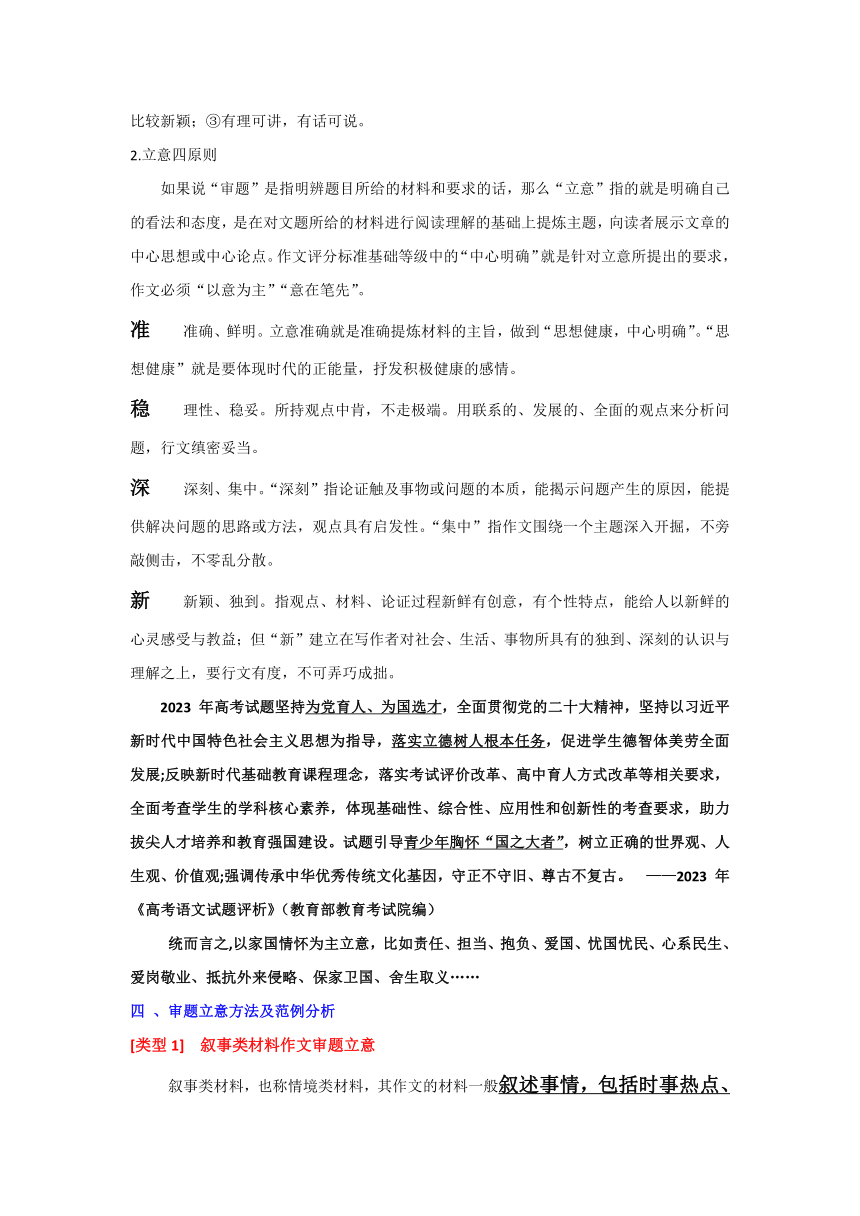 比较新颖；③有理可讲，有话可说。

2.立意四原则

如果说“审题”是指明辨题目所给的材料和要求的话，那么“立意”指的就是明确自己的看法和态度，是在对文题所给的材料进行阅读理解的基础上提炼主题，向读者展示文章的中心思想或中心论点。作文评分标准基础等级中的“中心明确”就是针对立意所提出的要求，作文必须“以意为主”“意在笔先”。

准　准确、鲜明。立意准确就是准确提炼材料的主旨，做到“思想健康，中心明确”。“思想健康”就是要体现时代的正能量，抒发积极健康的感情。

稳　理性、稳妥。所持观点中肯，不走极端。用联系的、发展的、全面的观点来分析问题，行文缜密妥当。

深　深刻、集中。“深刻”指论证触及事物或问题的本质，能揭示问题产生的原因，能提供解决问题的思路或方法，观点具有启发性。“集中”指作文围绕一个主题深入开掘，不旁敲侧击，不零乱分散。

新　新颖、独到。指观点、材料、论证过程新鲜有创意，有个性特点，能给人以新鲜的心灵感受与教益；但“新”建立在写作者对社会、生活、事物所具有的独到、深刻的认识与理解之上，要行文有度，不可弄巧成拙。

2023 年高考试题坚持为党育人、为国选才，全面贯彻党的二十大精神，坚持以习近平新时代中国特色社会主义思想为指导，落实立德树人根本任务，促进学生德智体美劳全面发展;反映新时代基础教育课程理念，落实考试评价改革、高中育人方式改革等相关要求，全面考查学生的学科核心素养，体现基础性、综合性、应用性和创新性的考查要求，助力拔尖人才培养和教育强国建设。试题引导青少年胸怀“国之大者”，树立正确的世界观、人生观、价值观;强调传承中华优秀传统文化基因，守正不守旧、尊古不复古。　——2023 年《高考语文试题评析》(教育部教育考试院编)

统而言之,以家国情怀为主立意，比如责任、担当、抱负、爱国、忧国忧民、心系民生、爱岗敬业、抵抗外来侵略、保家卫国、舍生取义……

四 、审题立意方法及范例分析

[类型 1]　叙事类材料作文审题立意

叙事类材料，也称情境类材料，其作文的材料一般叙述事情，包括时事热点、